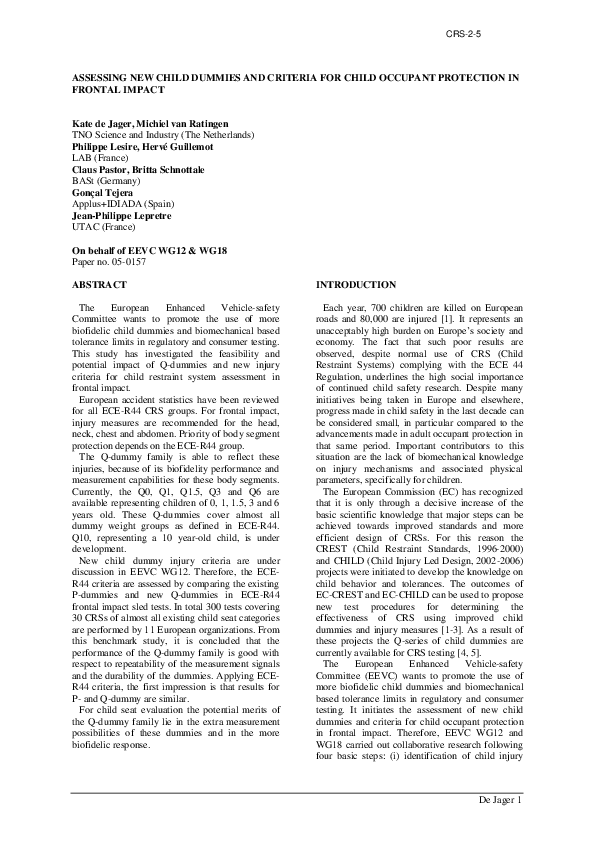 CRS-2-5

ASSESSING NEW CHILD DUMMIES AND CRITERIA FOR CHILD OCCUPANT PROTECTION IN FRONTAL IMPACT

Kate de Jager, Michiel van Ratingen
TNO Science and Industry (The Netherlands)
Philippe Lesire, Hervé Guillemot
LAB (France)
Claus Pastor, Britta Schnottale
BASt (Germany)
Gonçal Tejera
Applus+IDIADA (Spain)
Jean-Philippe Lepretre
UTAC (France)

On behalf of EEVC WG12 & WG18
Paper no. 05-0157

ABSTRACT

The European Enhanced Vehicle-safety Committee wants to promote the use of more biofidelic child dummies and biomechanical based tolerance limits in regulatory and consumer testing. This study has investigated the feasibility and potential impact of Q-dummies and new injury criteria for child restraint system assessment in frontal impact.

European accident statistics have been reviewed for all ECE-R44 CRS groups. For frontal impact, injury measures are recommended for the head, neck, chest and abdomen. Priority of body segment protection depends on the ECE-R44 group.

The Q-dummy family is able to reflect these injuries, because of its biofidelity performance and measurement capabilities for these body segments. Currently, the Q0, Q1, Q1.5, Q3 and Q6 are available representing children of 0, 1, 1.5, 3 and 6 years old. These Q-dummies cover almost all dummy weight groups as defined in ECE-R44. Q10, representing a 10 year-old child, is under development.

New child dummy injury criteria are under discussion in EEVC WG12. Therefore, the ECE-R44 criteria are assessed by comparing the existing P-dummies and new Q-dummies in ECE-R44 frontal impact sled tests. In total 300 tests covering 30 CRSs of almost all existing child seat categories are performed by 11 European organizations. From this benchmark study, it is concluded that the performance of the Q-dummy family is good with respect to repeatability of the measurement signals and the durability of the dummies. Applying ECE-R44 criteria, the first impression is that results for P- and Q-dummy are similar.

For child seat evaluation the potential merits of the Q-dummy family lie in the extra measurement possibilities of these dummies and in the more biofidelic response.

INTRODUCTION

Each year, 700 children are killed on European roads and 80,000 are injured [1]. It represents an unacceptably high burden on Europe's society and economy. The fact that such poor results are observed, despite normal use of CRS (Child Restraint Systems) complying with the ECE 44 Regulation, underlines the high social importance of continued child safety research. Despite many initiatives being taken in Europe and elsewhere, progress made in child safety in the last decade can be considered small, in particular compared to the advancements made in adult occupant protection in that same period. Important contributors to this situation are the lack of biomechanical knowledge on injury mechanisms and associated physical parameters, specifically for children.

The European Commission (EC) has recognized that it is only through a decisive increase of the basic scientific knowledge that major steps can be achieved towards improved standards and more efficient design of CRSs. For this reason the CREST (Child Restraint Standards, 1996-2000) and CHILD (Child Injury Led Design, 2002-2006) projects were initiated to develop the knowledge on child behavior and tolerances. The outcomes of EC-CREST and EC-CHILD can be used to propose new test procedures for determining the effectiveness of CRS using improved child dummies and injury measures [1-3]. As a result of these projects the Q-series of child dummies are currently available for CRS testing [4, 5].

The European Enhanced Vehicle-safety Committee (EEVC) wants to promote the use of more biofidelic child dummies and biomechanical based tolerance limits in regulatory and consumer testing. It initiates the assessment of new child dummies and criteria for child occupant protection in frontal impact. Therefore, EEVC WG12 and WG18 carried out collaborative research following four basic steps: (i) identification of child injury

De Jager 1